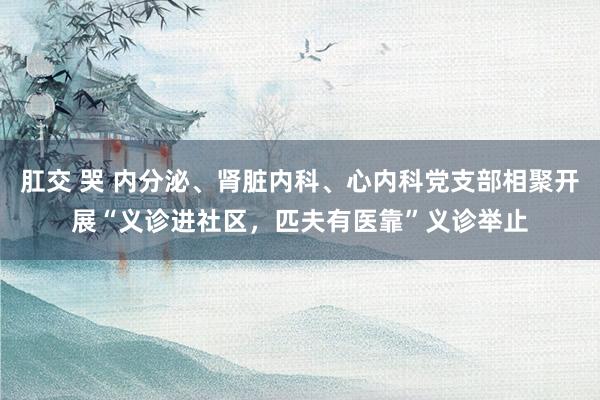 肛交 哭 内分泌、肾脏内科、心内科党支部相聚开展“义诊进社区，匹夫有医靠”义诊举止